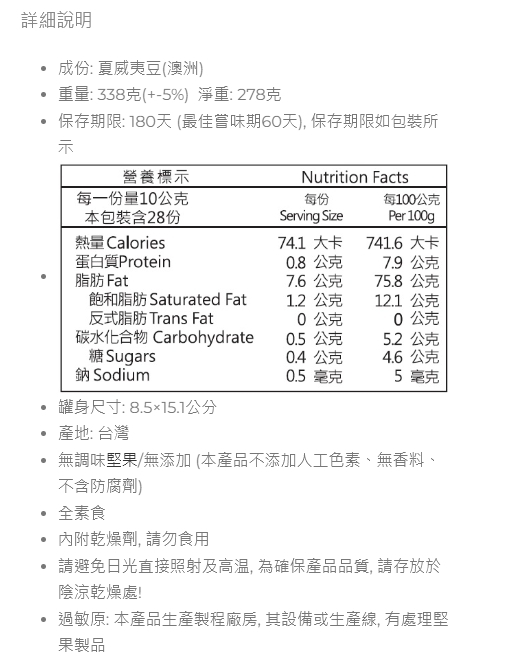 詳細說明

- 成份: 夏威夷豆(澳洲)
- 重量: 338克(+-5%) 淨重: 278克
- 保存期限: 180天 (最佳嘗味期60天), 保存期限如包裝所示

| 營養標示 | Nutrition Facts | |
|---|---|---|
| 每一份量10公克 本包裝含28份 | 每份 Serving Size | 每100公克 Per 100g |
| 熱量Calories | 74.1 大卡 | 741.6 大卡 |
| 蛋白質Protein | 0.8 公克 | 7.9 公克 |
| 脂肪Fat | 7.6 公克 | 75.8 公克 |
| 飽和脂肪Saturated Fat | 1.2 公克 | 12.1 公克 |
| 反式脂肪Trans Fat | 0 公克 | 0 公克 |
| 碳水化合物 Carbohydrate | 0.5 公克 | 5.2 公克 |
| 糖Sugars | 0.4 公克 | 4.6 公克 |
| 鈉Sodium | 0.5 毫克 | 5 毫克 |

- 罐身尺寸: 8.5×15.1公分
- 產地: 台灣
- 無調味堅果/無添加 (本產品不添加人工色素、無香料、不含防腐劑)
- 全素食
- 內附乾燥劑, 請勿食用
- 請避免日光直接照射及高溫, 為確保產品品質, 請存放於陰涼乾燥處!
- 過敏原: 本產品生產製程廠房, 其設備或生產線, 有處理堅果製品